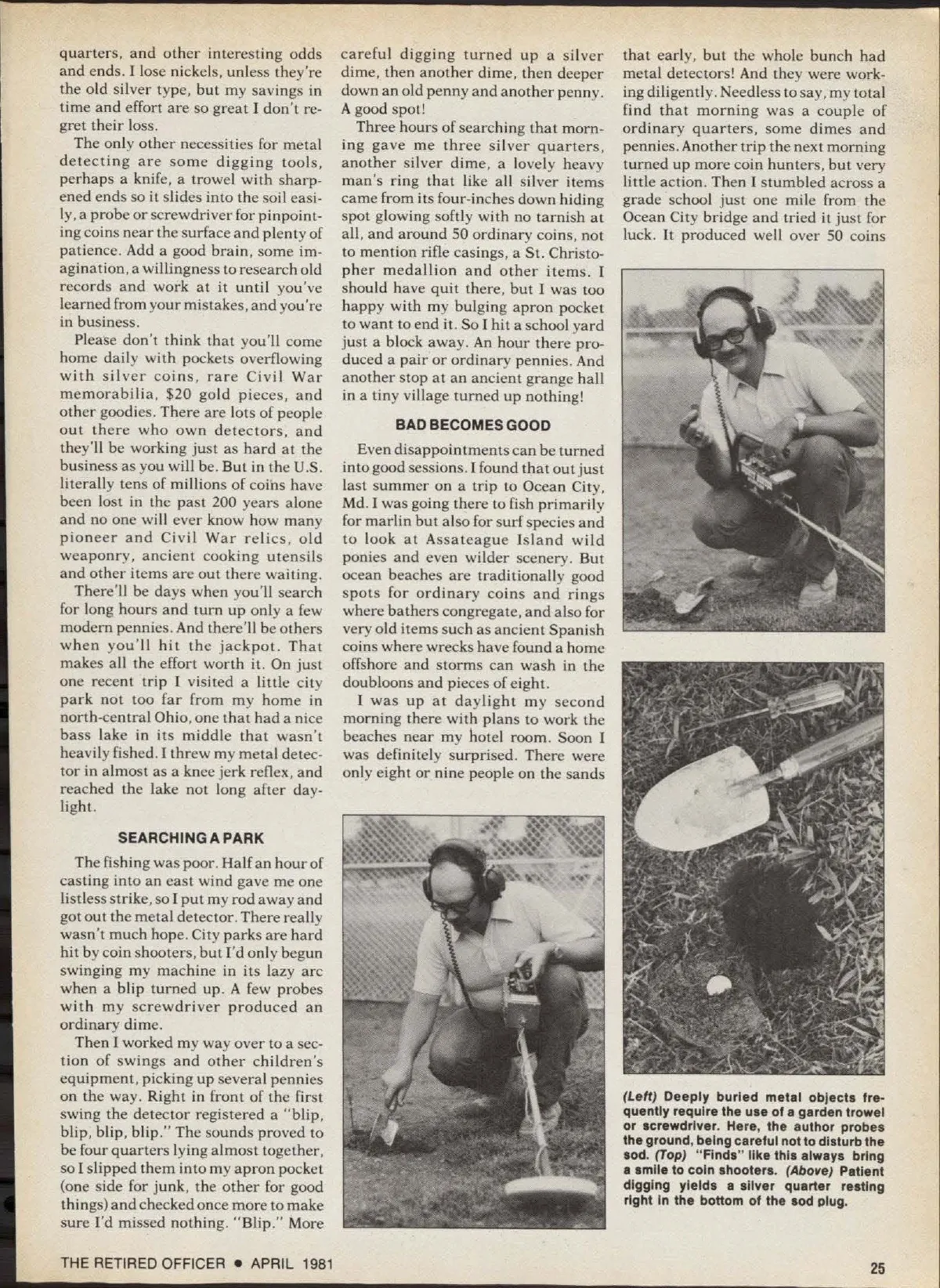 quarters, and other interesting odds and ends. I lose nickels, unless they're the old silver type, but my savings in time and effort are so great I don't regret their loss.

The only other necessities for metal detecting are some digging tools, perhaps a knife, a trowel with sharpened ends so it slides into the soil easily, a probe or screwdriver for pinpointing coins near the surface and plenty of patience. Add a good brain, some imagination, a willingness to research old records and work at it until you've learned from your mistakes, and you're in business.

Please don't think that you'll come home daily with pockets overflowing with silver coins, rare Civil War memorabilia, $20 gold pieces, and other goodies. There are lots of people out there who own detectors, and they'll be working just as hard at the business as you will be. But in the U.S. literally tens of millions of coins have been lost in the past 200 years alone and no one will ever know how many pioneer and Civil War relics, old weaponry, ancient cooking utensils and other items are out there waiting.

There'll be days when you'll search for long hours and turn up only a few modern pennies. And there'll be others when you'll hit the jackpot. That makes all the effort worth it. On just one recent trip I visited a little city park not too far from my home in north-central Ohio, one that had a nice bass lake in its middle that wasn't heavily fished. I threw my metal detector in almost as a knee jerk reflex, and reached the lake not long after daylight.

SEARCHING A PARK

The fishing was poor. Half an hour of casting into an east wind gave me one listless strike, so I put my rod away and got out the metal detector. There really wasn't much hope. City parks are hard hit by coin shooters, but I'd only begun swinging my machine in its lazy arc when a blip turned up. A few probes with my screwdriver produced an ordinary dime.

Then I worked my way over to a section of swings and other children's equipment, picking up several pennies on the way. Right in front of the first swing the detector registered a "blip, blip, blip, blip." The sounds proved to be four quarters lying almost together, so I slipped them into my apron pocket (one side for junk, the other for good things) and checked once more to make sure I'd missed nothing. "Blip." More careful digging turned up a silver dime, then another dime, then deeper down an old penny and another penny. A good spot!

Three hours of searching that morning gave me three silver quarters, another silver dime, a lovely heavy man's ring that like all silver items came from its four-inches down hiding spot glowing softly with no tarnish at all, and around 50 ordinary coins, not to mention rifle casings, a St. Christopher medallion and other items. I should have quit there, but I was too happy with my bulging apron pocket to want to end it. So I hit a school yard just a block away. An hour there produced a pair or ordinary pennies. And another stop at an ancient grange hall in a tiny village turned up nothing!

BAD BECOMES GOOD

Even disappointments can be turned into good sessions. I found that out just last summer on a trip to Ocean City, Md. I was going there to fish primarily for marlin but also for surf species and to look at Assateague Island wild ponies and even wilder scenery. But ocean beaches are traditionally good spots for ordinary coins and rings where bathers congregate, and also for very old items such as ancient Spanish coins where wrecks have found a home offshore and storms can wash in the doubloons and pieces of eight.

I was up at daylight my second morning there with plans to work the beaches near my hotel room. Soon I was definitely surprised. There were only eight or nine people on the sands that early, but the whole bunch had metal detectors! And they were working diligently. Needless to say, my total find that morning was a couple of ordinary quarters, some dimes and pennies. Another trip the next morning turned up more coin hunters, but very little action. Then I stumbled across a grade school just one mile from the Ocean City bridge and tried it just for luck. It produced well over 50 coins

(Left) Deeply buried metal objects frequently require the use of a garden trowel or screwdriver. Here, the author probes the ground, being careful not to disturb the sod. (Top) "Finds" like this always bring a smile to coin shooters. (Above) Patient digging yields a silver quarter resting right in the bottom of the sod plug.

THE RETIRED OFFICER • APRIL 1981

25